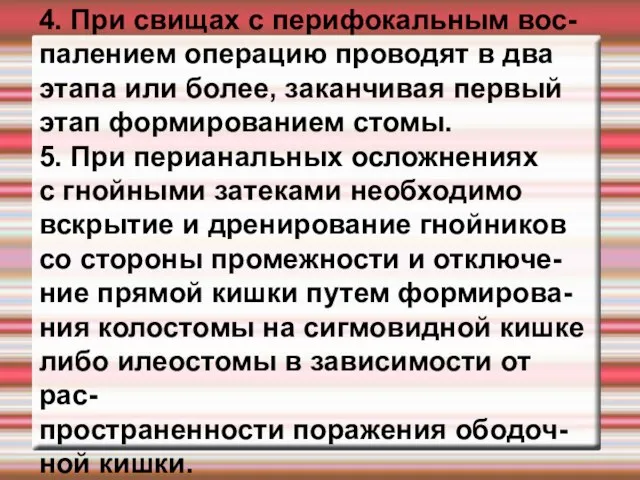 4. При свищах с перифокальным воспалением операцию проводят в два этапа или более, заканчивая первый этап формированием стомы.
5. При перианальных осложнениях с гнойными затеками необходимо вскрытие и дренирование гнойников со стороны промежности и отключение прямой кишки путем формирования колостомы на сигмовидной кишке либо илеостомы в зависимости от распространенности поражения ободочной кишки.